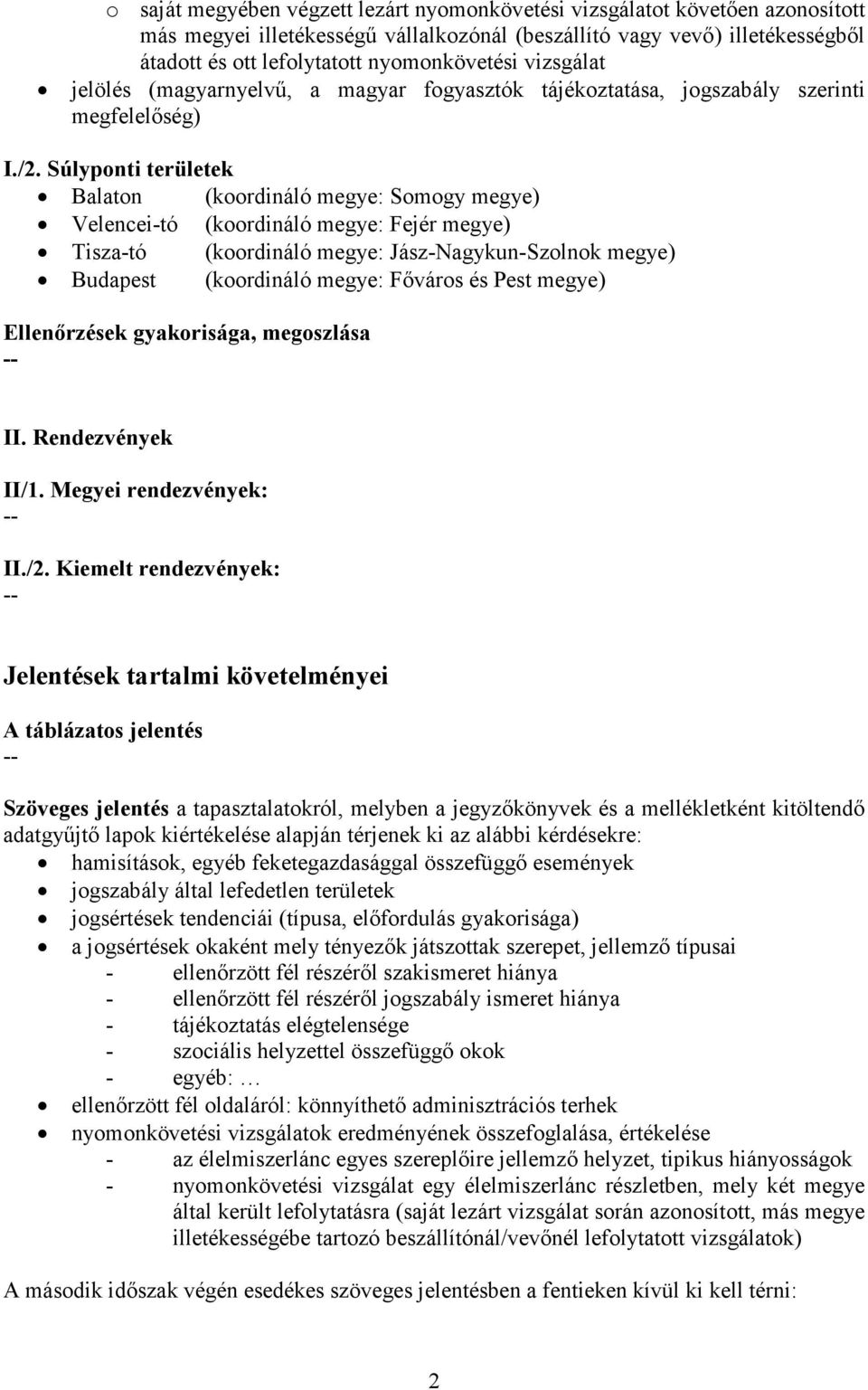 o saját megyében végzett lezárt nyomonkövetési vizsgálatot követően azonosított más megyei illetékességű vállalkozónál (beszállító vagy vevő) illetékességből átadott és ott lefolytatott nyomonkövetési vizsgálat
• jelölés (magyarnyelvű, a magyar fogyasztók tájékoztatása, jogszabály szerinti megfelelőség)

I./2. Súlyponti területek
• Balaton (koordináló megye: Somogy megye)
• Velencei-tó (koordináló megye: Fejér megye)
• Tisza-tó (koordináló megye: Jász-Nagykun-Szolnok megye)
• Budapest (koordináló megye: Főváros és Pest megye)

Ellenőrzések gyakorisága, megoszlása
--

II. Rendezvények

II/1. Megyei rendezvények:
--

II./2. Kiemelt rendezvények:
--

Jelentések tartalmi követelményei

A táblázatos jelentés
--

Szöveges jelentés a tapasztalatokról, melyben a jegyzőkönyvek és a mellékletként kitöltendő adatgyűjtő lapok kiértékelése alapján térjenek ki az alábbi kérdésekre:
• hamisítások, egyéb feketegazdasággal összefüggő események
• jogszabály által lefedetlen területek
• jogsértések tendenciái (típusa, előfordulás gyakorisága)
• a jogsértések okaként mely tényezők játszottak szerepet, jellemző típusai
- ellenőrzött fél részéről szakismeret hiánya
- ellenőrzött fél részéről jogszabály ismeret hiánya
- tájékoztatás elégtelensége
- szociális helyzettel összefüggő okok
- egyéb: …
• ellenőrzött fél oldaláról: könnyíthető adminisztrációs terhek
• nyomonkövetési vizsgálatok eredményének összefoglalása, értékelése
- az élelmiszerlánc egyes szereplőire jellemző helyzet, tipikus hiányosságok
- nyomonkövetési vizsgálat egy élelmiszerlánc részletben, mely két megye által került lefolytatásra (saját lezárt vizsgálat során azonosított, más megye illetékességébe tartozó beszállítónál/vevőnél lefolytatott vizsgálatok)

A második időszak végén esedékes szöveges jelentésben a fentieken kívül ki kell térni:

2